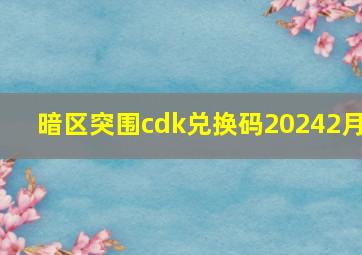 暗区突围cdk兑换码20242月